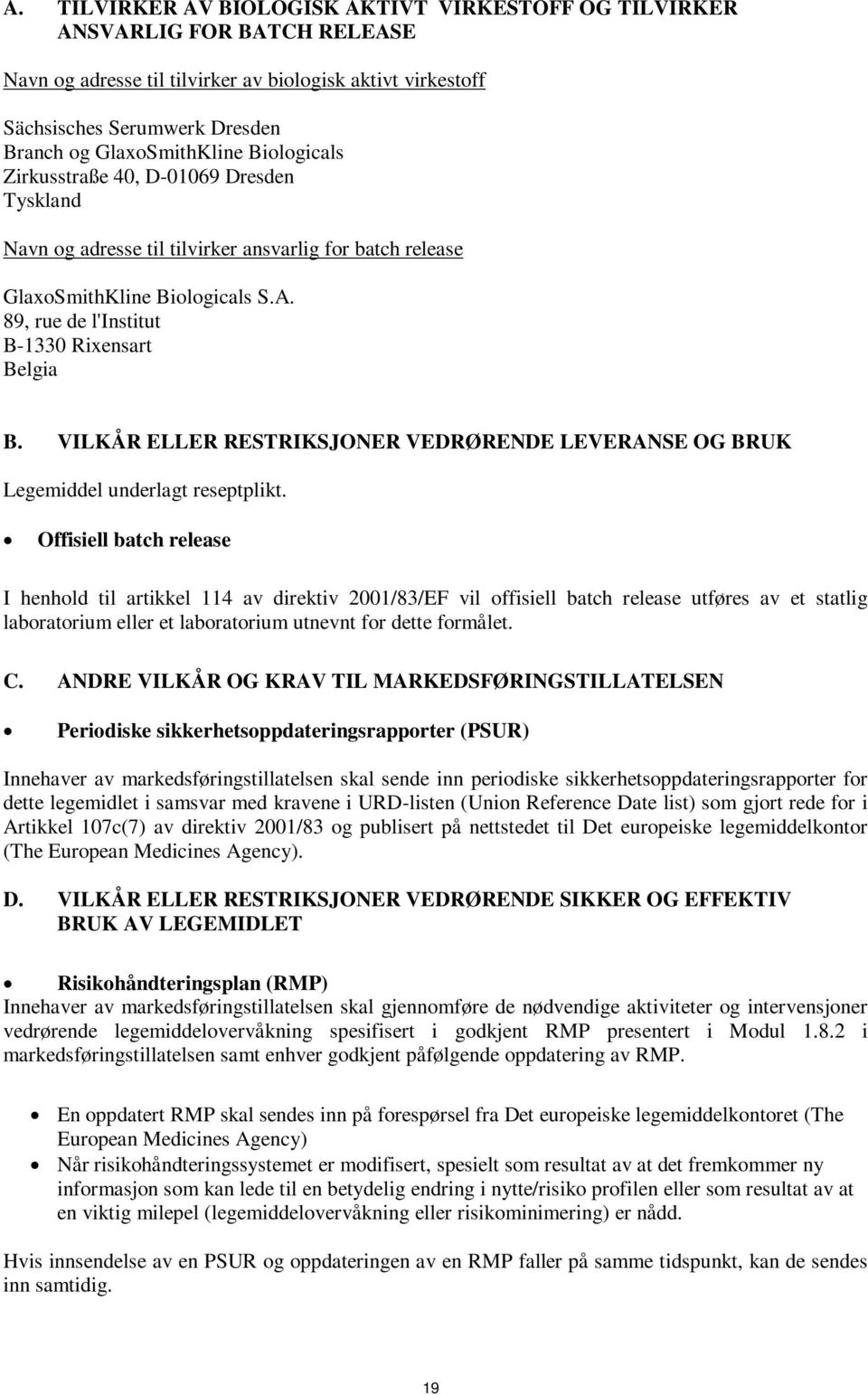 A. TILVIRKER AV BIOLOGISK AKTIVT VIRKESTOFF OG TILVIRKER ANSVARLIG FOR BATCH RELEASE

Navn og adresse til tilvirker av biologisk aktivt virkestoff

Sächsisches Serumwerk Dresden
Branch og GlaxoSmithKline Biologicals
Zirkusstraße 40, D-01069 Dresden
Tyskland

Navn og adresse til tilvirker ansvarlig for batch release

GlaxoSmithKline Biologicals S.A.
89, rue de l'Institut
B-1330 Rixensart
Belgia

B. VILKÅR ELLER RESTRIKSJONER VEDRØRENDE LEVERANSE OG BRUK

Legemiddel underlagt reseptplikt.

• Offisiell batch release

I henhold til artikkel 114 av direktiv 2001/83/EF vil offisiell batch release utføres av et statlig laboratorium eller et laboratorium utnevnt for dette formålet.

C. ANDRE VILKÅR OG KRAV TIL MARKEDSFØRINGSTILLATELSEN

• Periodiske sikkerhetsoppdateringsrapporter (PSUR)

Innehaver av markedsføringstillatelsen skal sende inn periodiske sikkerhetsoppdateringsrapporter for dette legemidlet i samsvar med kravene i URD-listen (Union Reference Date list) som gjort rede for i Artikkel 107c(7) av direktiv 2001/83 og publisert på nettstedet til Det europeiske legemiddelkontor (The European Medicines Agency).

D. VILKÅR ELLER RESTRIKSJONER VEDRØRENDE SIKKER OG EFFEKTIV BRUK AV LEGEMIDLET

• Risikohåndteringsplan (RMP)
Innehaver av markedsføringstillatelsen skal gjennomføre de nødvendige aktiviteter og intervensjoner vedrørende legemiddelovervåkning spesifisert i godkjent RMP presentert i Modul 1.8.2 i markedsføringstillatelsen samt enhver godkjent påfølgende oppdatering av RMP.

• En oppdatert RMP skal sendes inn på forespørsel fra Det europeiske legemiddelkontoret (The European Medicines Agency)
• Når risikohåndteringssystemet er modifisert, spesielt som resultat av at det fremkommer ny informasjon som kan lede til en betydelig endring i nytte/risiko profilen eller som resultat av at en viktig milepel (legemiddelovervåkning eller risikominimering) er nådd.

Hvis innsendelse av en PSUR og oppdateringen av en RMP faller på samme tidspunkt, kan de sendes inn samtidig.

19